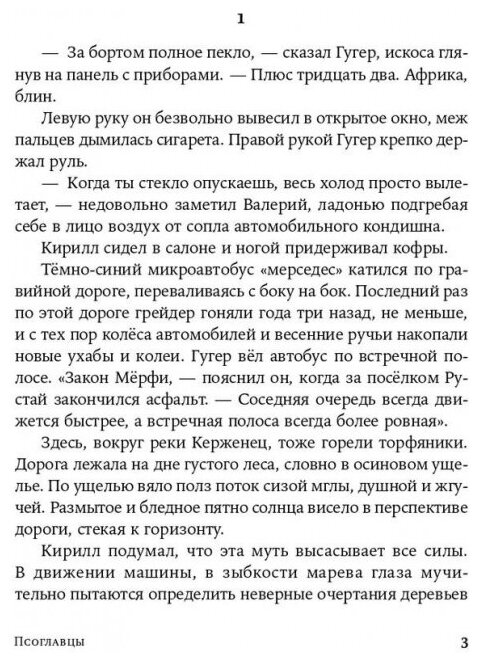 1

— За бортом полное пекло, — сказал Гугер, искоса глянув на панель с приборами. — Плюс тридцать два. Африка, блин.

Левую руку он безвольно вывесил в открытое окно, меж пальцев дымилась сигарета. Правой рукой Гугер крепко держал руль.

— Когда ты стекло опускаешь, весь холод просто вылетает, — недовольно заметил Валерий, ладонью подгребая себе в лицо воздух от сопла автомобильного кондишна.

Кирилл сидел в салоне и ногой придерживал кофры.

Тёмно-синий микроавтобус «мерседес» катился по гравийной дороге, переваливаясь с боку на бок. Последний раз по этой дороге грейдер гоняли года три назад, не меньше, и с тех пор колёса автомобилей и весенние ручьи накопали новые ухабы и колеи. Гугер вёл автобус по встречной полосе. «Закон Мёрфи, — пояснил он, когда за посёлком Рустай закончился асфальт. — Соседняя очередь всегда движется быстрее, а встречная полоса всегда более ровная».

Здесь, вокруг реки Керженец, тоже горели торфяники. Дорога лежала на дне густого леса, словно в осиновом ущелье. По ущелью вяло полз поток сизой мглы, душной и жгучей. Размытое и бледное пятно солнца висело в перспективе дороги, стекая к горизонту.

Кирилл подумал, что эта муть высасывает все силы. В движении машины, в зыбкости марева глаза мучительно пытаются определить неверные очертания деревьев

Псоглавцы

3